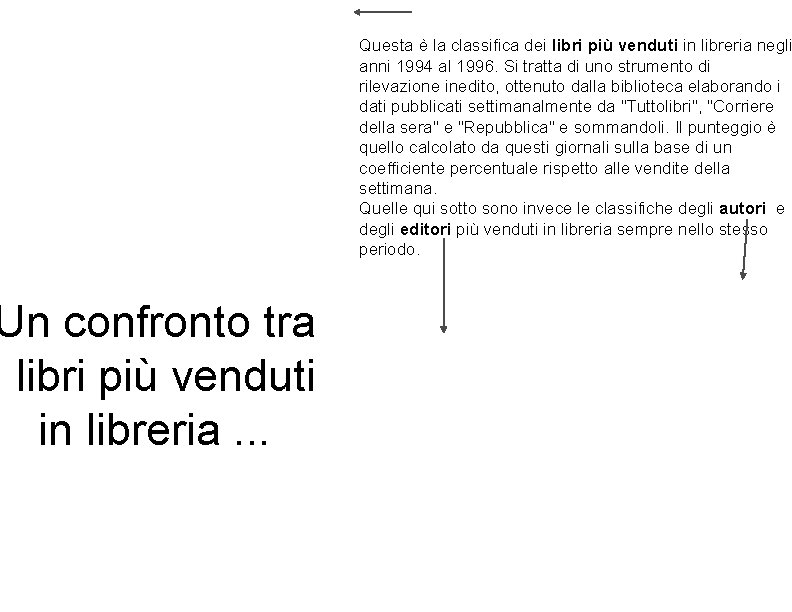 Questa è la classifica dei libri più venduti in libreria negli anni 1994 al 1996. Si tratta di uno strumento di rilevazione inedito, ottenuto dalla biblioteca elaborando i dati pubblicati settimanalmente da "Tuttolibri", "Corriere della sera" e "Repubblica" e sommandoli. Il punteggio è quello calcolato da questi giornali sulla base di un coefficiente percentuale rispetto alle vendite della settimana.

Quelle qui sotto sono invece le classifiche degli autori e degli editori più venduti in libreria sempre nello stesso periodo.

Un confronto tra libri più venduti in libreria ...